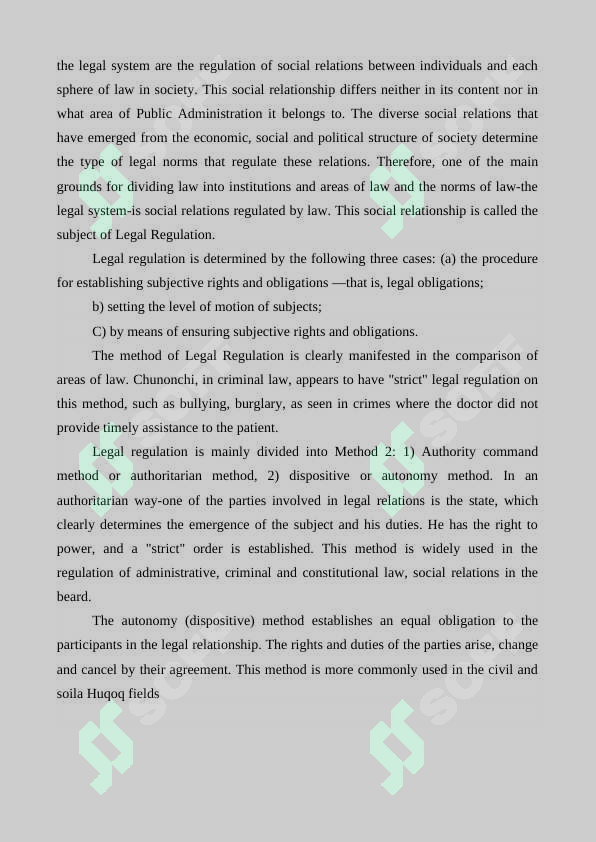 the legal system are the regulation of social relations between individuals and each sphere of law in society. This social relationship differs neither in its content nor in what area of Public Administration it belongs to. The diverse social relations that have emerged from the economic, social and political structure of society determine the type of legal norms that regulate these relations. Therefore, one of the main grounds for dividing law into institutions and areas of law and the norms of law-the legal system-is social relations regulated by law. This social relationship is called the subject of Legal Regulation.

Legal regulation is determined by the following three cases: (a) the procedure for establishing subjective rights and obligations —that is, legal obligations;

b) setting the level of motion of subjects;

C) by means of ensuring subjective rights and obligations.

The method of Legal Regulation is clearly manifested in the comparison of areas of law. Chunonchi, in criminal law, appears to have "strict" legal regulation on this method, such as bullying, burglary, as seen in crimes where the doctor did not provide timely assistance to the patient.

Legal regulation is mainly divided into Method 2: 1) Authority command method or authoritarian method, 2) dispositive or autonomy method. In an authoritarian way-one of the parties involved in legal relations is the state, which clearly determines the emergence of the subject and his duties. He has the right to power, and a "strict" order is established. This method is widely used in the regulation of administrative, criminal and constitutional law, social relations in the beard.

The autonomy (dispositive) method establishes an equal obligation to the participants in the legal relationship. The rights and duties of the parties arise, change and cancel by their agreement. This method is more commonly used in the civil and soila Huqoq fields